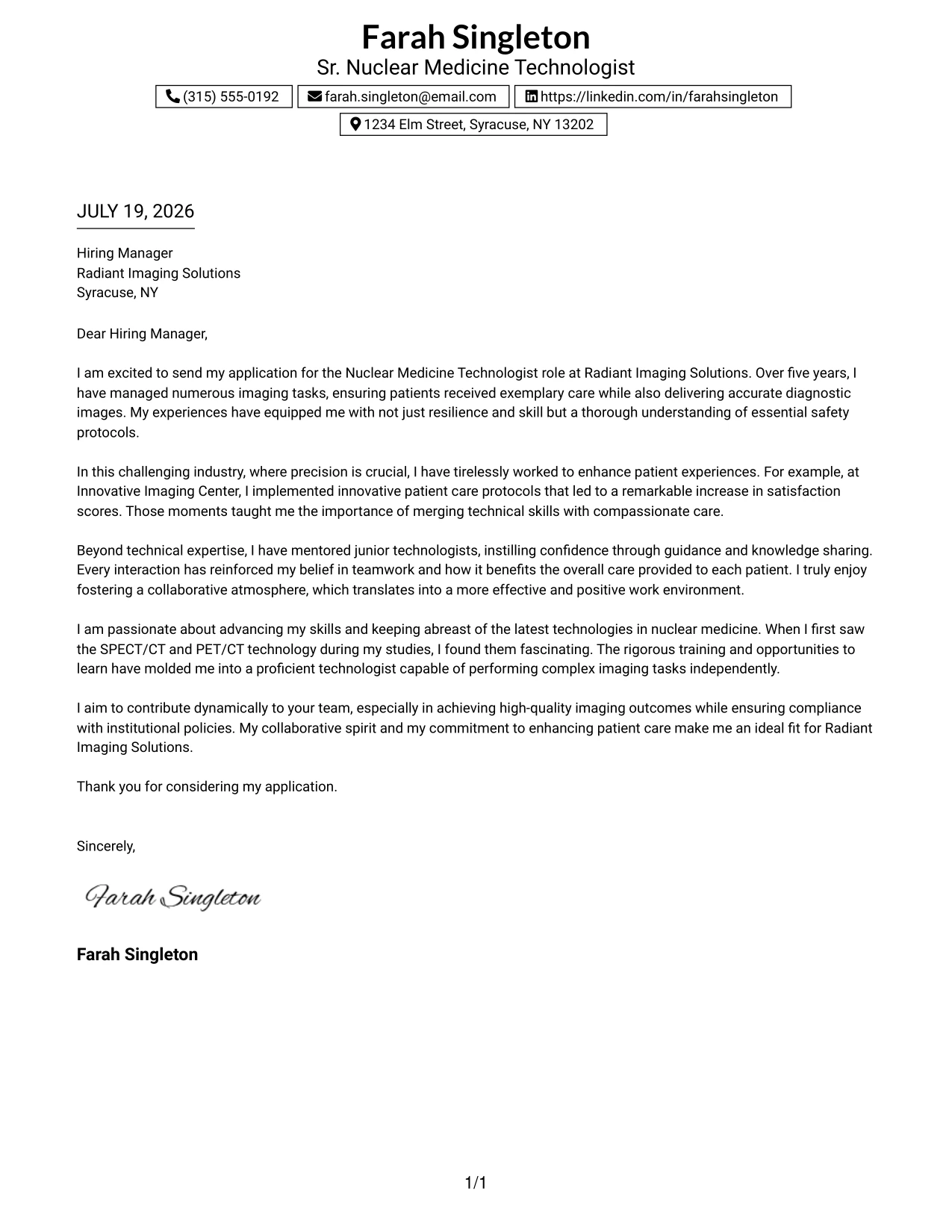 Farah Singleton
Sr. Nuclear Medicine Technologist

(315) 555-0192
farah.singleton@email.com
https://linkedin.com/in/farahsingleton
1234 Elm Street, Syracuse, NY 13202

JULY 19, 2026

Hiring Manager
Radiant Imaging Solutions
Syracuse, NY

Dear Hiring Manager,

I am excited to send my application for the Nuclear Medicine Technologist role at Radiant Imaging Solutions. Over five years, I have managed numerous imaging tasks, ensuring patients received exemplary care while also delivering accurate diagnostic images. My experiences have equipped me with not just resilience and skill but a thorough understanding of essential safety protocols.

In this challenging industry, where precision is crucial, I have tirelessly worked to enhance patient experiences. For example, at Innovative Imaging Center, I implemented innovative patient care protocols that led to a remarkable increase in satisfaction scores. Those moments taught me the importance of merging technical skills with compassionate care.

Beyond technical expertise, I have mentored junior technologists, instilling confidence through guidance and knowledge sharing. Every interaction has reinforced my belief in teamwork and how it benefits the overall care provided to each patient. I truly enjoy fostering a collaborative atmosphere, which translates into a more effective and positive work environment.

I am passionate about advancing my skills and keeping abreast of the latest technologies in nuclear medicine. When I first saw the SPECT/CT and PET/CT technology during my studies, I found them fascinating. The rigorous training and opportunities to learn have molded me into a proficient technologist capable of performing complex imaging tasks independently.

I aim to contribute dynamically to your team, especially in achieving high-quality imaging outcomes while ensuring compliance with institutional policies. My collaborative spirit and my commitment to enhancing patient care make me an ideal fit for Radiant Imaging Solutions.

Thank you for considering my application.

Sincerely,

Farah Singleton

Farah Singleton

1/1